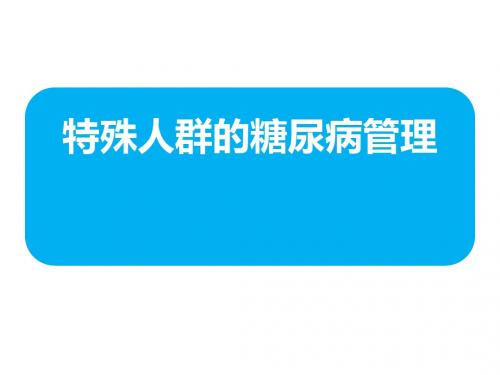 特殊人群的糖尿病管理